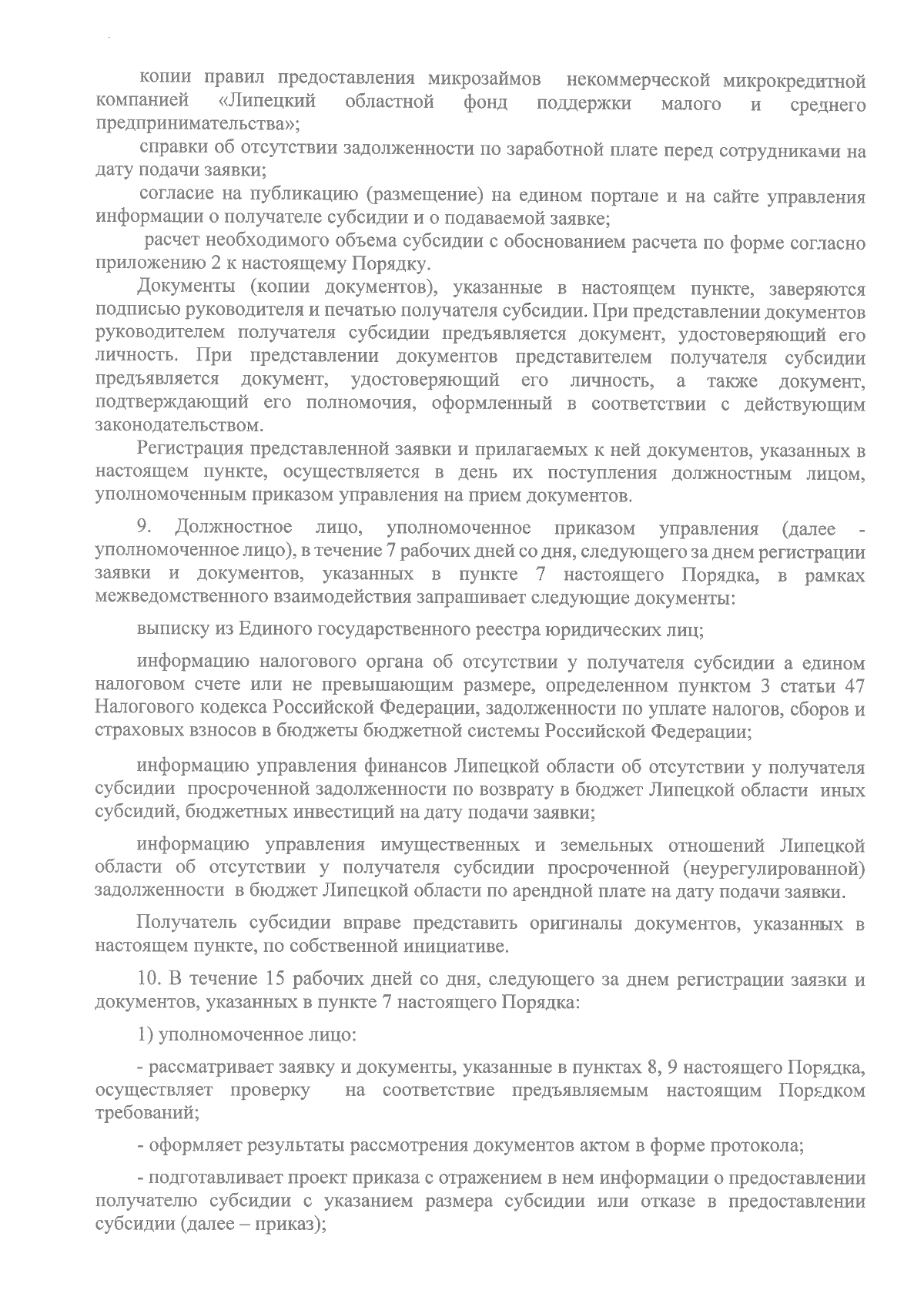 копии правил предоставления микрозаймов некоммерческой микрокредитной компанией «Липецкий областной фонд поддержки малого и среднего предпринимательства»;

справки об отсутствии задолженности по заработной плате перед сотрудниками на дату подачи заявки;

согласие на публикацию (размещение) на едином портале и на сайте управления информации о получателе субсидии и о подаваемой заявке;

расчет необходимого объема субсидии с обоснованием расчета по форме согласно приложению 2 к настоящему Порядку.

Документы (копии документов), указанные в настоящем пункте, заверяются подписью руководителя и печатью получателя субсидии. При представлении документов руководителем получателя субсидии предъявляется документ, удостоверяющий его личность. При представлении документов представителем получателя субсидии предъявляется документ, удостоверяющий его личность, а также документ, подтверждающий его полномочия, оформленный в соответствии с действующим законодательством.

Регистрация представленной заявки и прилагаемых к ней документов, указанных в настоящем пункте, осуществляется в день их поступления должностным лицом, уполномоченным приказом управления на прием документов.

9. Должностное лицо, уполномоченное приказом управления (далее - уполномоченное лицо), в течение 7 рабочих дней со дня, следующего за днем регистрации заявки и документов, указанных в пункте 7 настоящего Порядка, в рамках межведомственного взаимодействия запрашивает следующие документы:

выписку из Единого государственного реестра юридических лиц;

информацию налогового органа об отсутствии у получателя субсидии а едином налоговом счете или не превышающим размере, определенном пунктом 3 статьи 47 Налогового кодекса Российской Федерации, задолженности по уплате налогов, сборов и страховых взносов в бюджеты бюджетной системы Российской Федерации;

информацию управления финансов Липецкой области об отсутствии у получателя субсидии просроченной задолженности по возврату в бюджет Липецкой области иных субсидий, бюджетных инвестиций на дату подачи заявки;

информацию управления имущественных и земельных отношений Липецкой области об отсутствии у получателя субсидии просроченной (неурегулированной) задолженности в бюджет Липецкой области по арендной плате на дату подачи заявки.

Получатель субсидии вправе представить оригиналы документов, указанных в настоящем пункте, по собственной инициативе.

10. В течение 15 рабочих дней со дня, следующего за днем регистрации заявки и документов, указанных в пункте 7 настоящего Порядка:

1) уполномоченное лицо:

- рассматривает заявку и документы, указанные в пунктах 8, 9 настоящего Порядка, осуществляет проверку на соответствие предъявляемым настоящим Порядком требований;

- оформляет результаты рассмотрения документов актом в форме протокола;

- подготавливает проект приказа с отражением в нем информации о предоставлении получателю субсидии с указанием размера субсидии или отказе в предоставлении субсидии (далее – приказ);